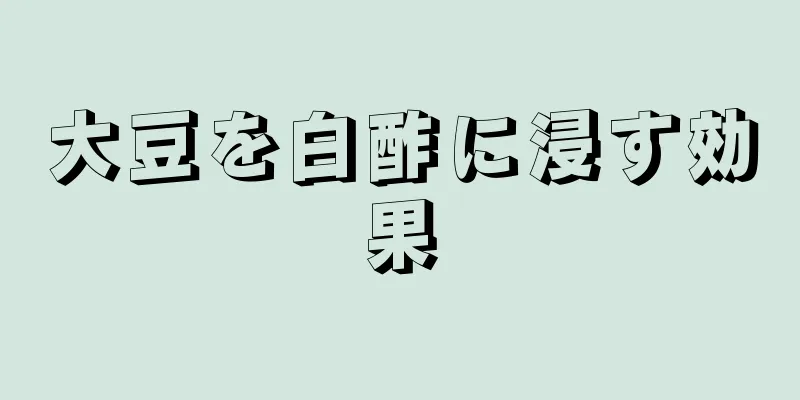 大豆を白酢に浸す効果